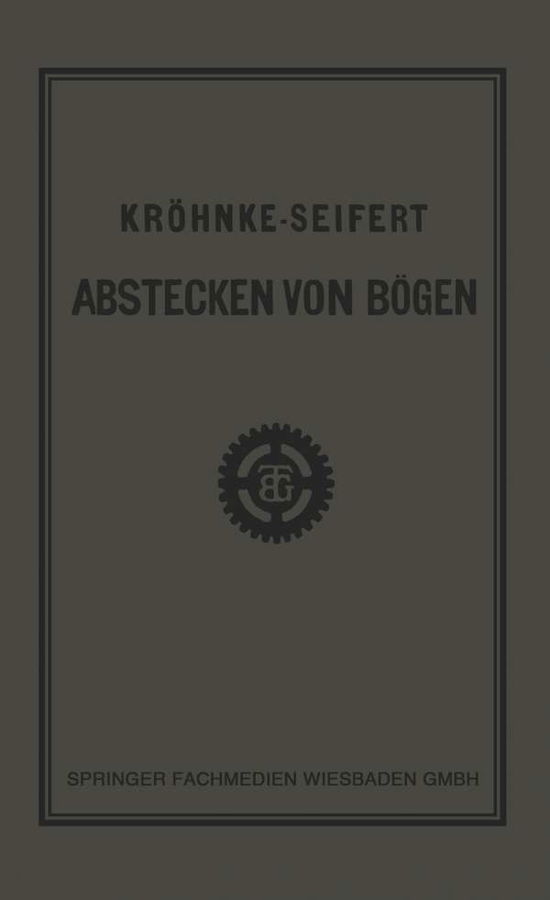 KRÖHNKE-SEIFERT

ABSTECKEN VON BÖGEN

BG

SPRINGER FACHMEDIEN WIESBADEN GMBH